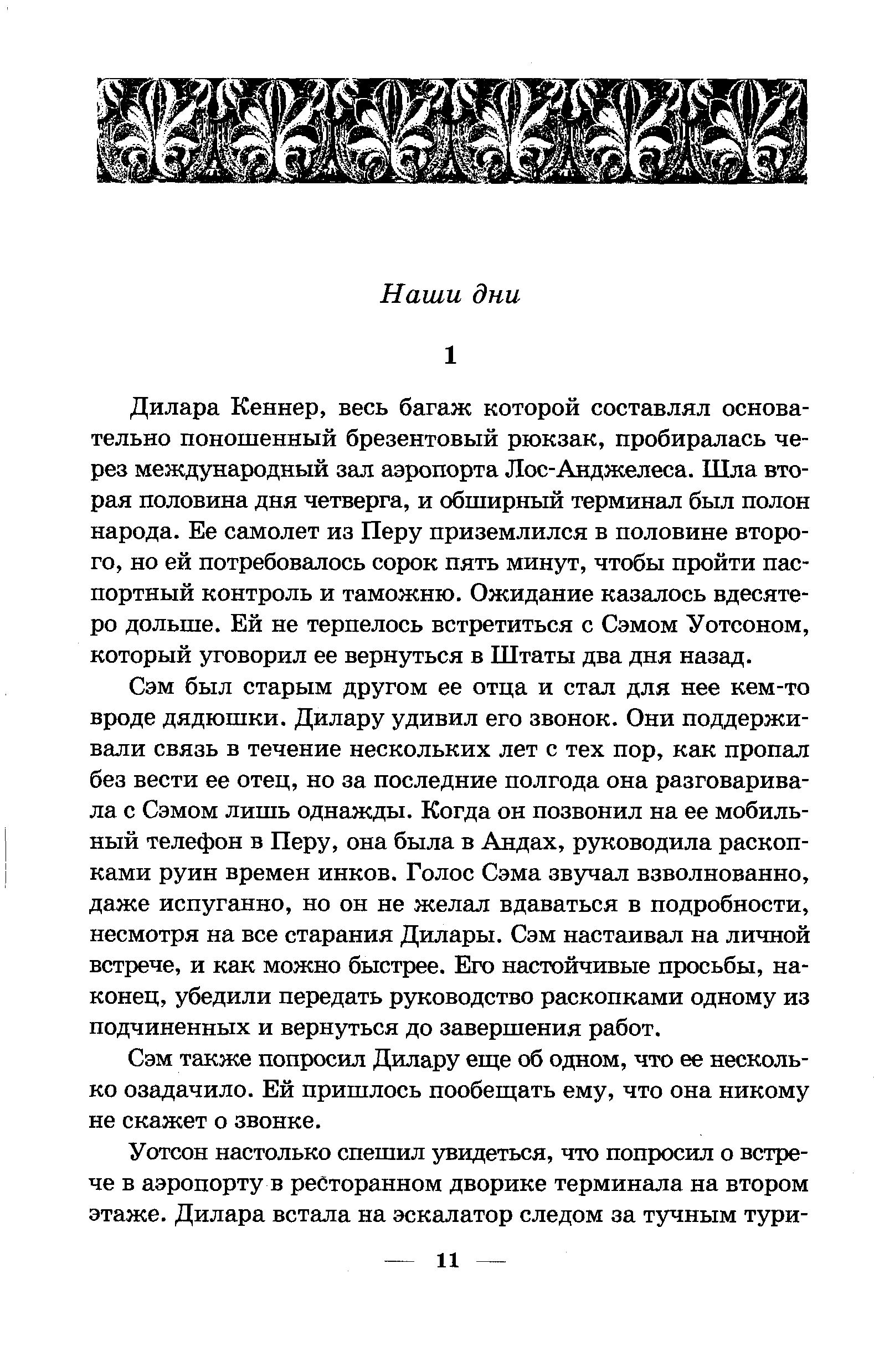 Наши дни

1

Дилара Кеннер, весь багаж которой составлял основательно поношенный брезентовый рюкзак, пробиралась через международный зал аэропорта Лос-Анджелеса. Шла вторая половина дня четверга, и обширный терминал был полон народа. Ее самолет из Перу приземлился в половине второго, но ей потребовалось сорок пять минут, чтобы пройти паспортный контроль и таможню. Ожидание казалось вдесятеро дольше. Ей не терпелось встретиться с Сэмом Уотсоном, который уговорил ее вернуться в Штаты два дня назад.

Сэм был старым другом ее отца и стал для нее кем-то вроде дядюшки. Дилару удивил его звонок. Они поддерживали связь в течение нескольких лет с тех пор, как пропал без вести ее отец, но за последние полгода она разговаривала с Сэмом лишь однажды. Когда он позвонил на ее мобильный телефон в Перу, она была в Андах, руководила раскопками руин времен инков. Голос Сэма звучал взволнованно, даже испуганно, но он не желал вдаваться в подробности, несмотря на все старания Дилары. Сэм настаивал на личной встрече, и как можно быстрее. Его настойчивые просьбы, наконец, убедили передать руководство раскопками одному из подчиненных и вернуться до завершения работ.

Сэм также попросил Дилару еще об одном, что ее несколько озадачило. Ей пришлось пообещать ему, что она никому не скажет о звонке.

Уотсон настолько спешил увидеться, что попросил о встрече в аэропорту в ресторанном дворике терминала на втором этаже. Дилара встала на эскалатор следом за тучным тури-

— 11 —